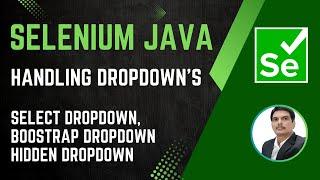 SELENIUM JAVA

HANDLING DROPDOWN'S

SELECT DROPDOWN,
BOOSTRAP DROPDOWN
HIDDEN DROPDOWN

Se